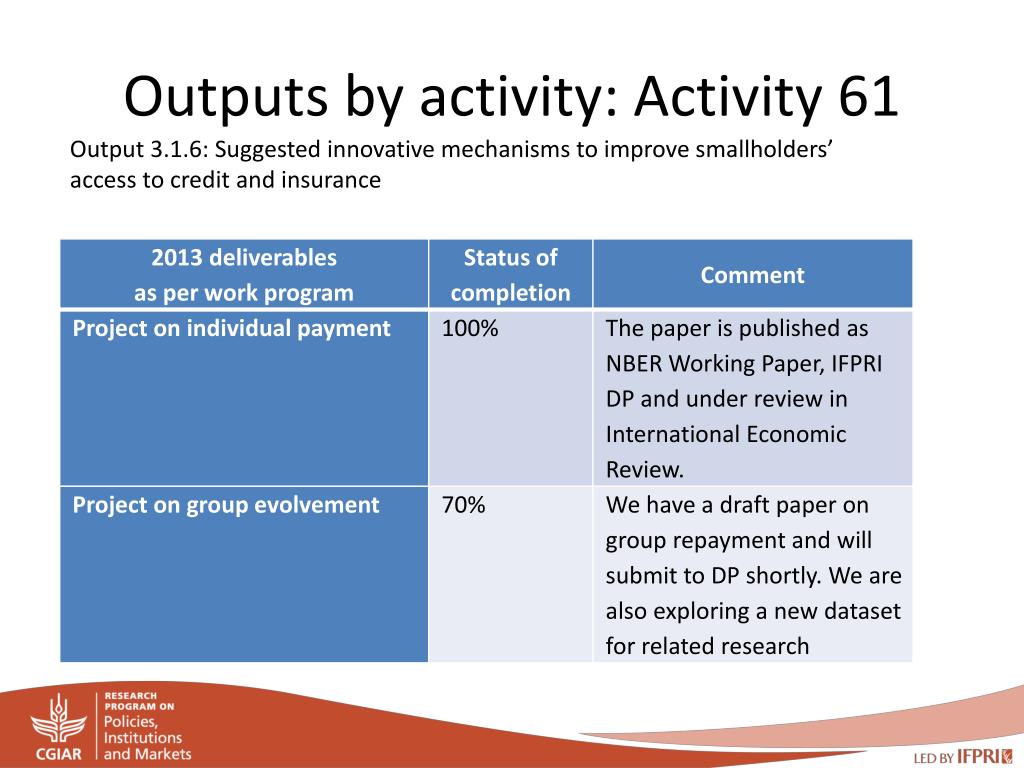 Outputs by activity: Activity 61

Output 3.1.6: Suggested innovative mechanisms to improve smallholders' access to credit and insurance

| 2013 deliverables as per work program | Status of completion | Comment |
|---|---|---|
| Project on individual payment | 100% | The paper is published as NBER Working Paper, IFPRI DP and under review in International Economic Review. |
| Project on group evolvement | 70% | We have a draft paper on group repayment and will submit to DP shortly. We are also exploring a new dataset for related research |

CGIAR
RESEARCH PROGRAM ON
Policies, Institutions and Markets

LED BY IFPRI